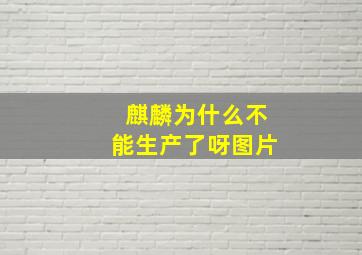 麒麟为什么不能生产了呀图片